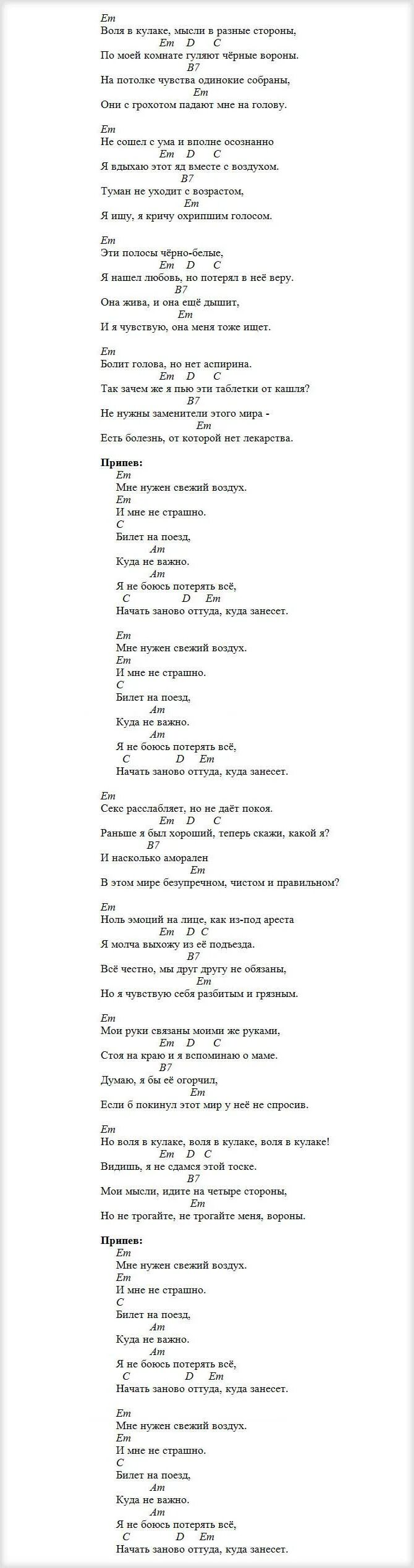 Em
Воля в кулаке, мысли в разные стороны,
Em D C
По моей комнате гуляют чёрные вороны.
B7
На потолке чувства одинокие собраны,
Em
Они с грохотом падают мне на голову.

Em
Не сошел с ума и вполне осознанно
Em D C
Я вдыхаю этот яд вместе с воздухом.
B7
Туман не уходит с возрастом,
Em
Я ищу, я кричу охрипшим голосом.

Em
Эти полосы чёрно-белые,
Em D C
Я нашел любовь, но потерял в неё веру.
B7
Она жива, и она ещё дышит,
Em
И я чувствую, она меня тоже ищет.

Em
Болит голова, но нет аспирина.
Em D C
Так зачем же я пью эти таблетки от кашля?
B7
Не нужны заменители этого мира -
Em
Есть болезнь, от которой нет лекарства.

Припев:
Em
Мне нужен свежий воздух.
Em
И мне не страшно.
C
Билет на поезд,
Am
Куда не важно.
Am
Я не боюсь потерять всё,
C D Em
Начать заново оттуда, куда занесет.

Em
Мне нужен свежий воздух.
Em
И мне не страшно.
C
Билет на поезд,
Am
Куда не важно.
Am
Я не боюсь потерять всё,
C D Em
Начать заново оттуда, куда занесет.

Em
Секс расслабляет, но не даёт покоя.
Em D C
Раньше я был хороший, теперь скажи, какой я?
B7
И насколько аморален
Em
В этом мире безупречном, чистом и правильном?

Em
Ноль эмоций на лице, как из-под ареста
Em D C
Я молча выхожу из её подъезда.
B7
Всё честно, мы друг другу не обязаны,
Em
Но я чувствую себя разбитым и грязным.

Em
Мои руки связаны моими же руками,
Em D C
Стоя на краю и я вспоминаю о маме.
B7
Думаю, я бы её огорчил,
Em
Если б покинул этот мир у неё не спросив.

Em
Но воля в кулаке, воля в кулаке, воля в кулаке!
Em D C
Видишь, я не сдамся этой тоске.
B7
Мои мысли, идите на четыре стороны,
Em
Но не трогайте, не трогайте меня, вороны.

Припев:
Em
Мне нужен свежий воздух.
Em
И мне не страшно.
C
Билет на поезд,
Am
Куда не важно.
Am
Я не боюсь потерять всё,
C D Em
Начать заново оттуда, куда занесет.

Em
Мне нужен свежий воздух.
Em
И мне не страшно.
C
Билет на поезд,
Am
Куда не важно.
Am
Я не боюсь потерять всё,
C D Em
Начать заново оттуда, куда занесет.